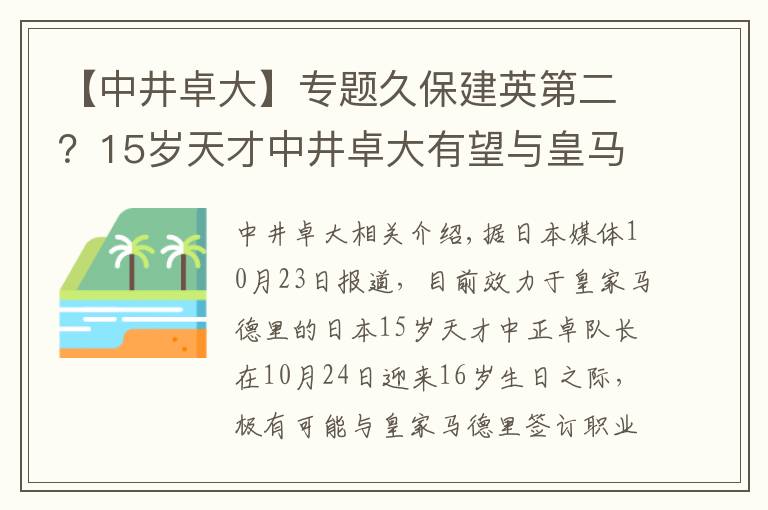 【中井卓大】专题久保建英第二？15岁天才中井卓大有望与皇马

中井卓大相关介绍，据日本媒体10月23日报道，目前效力于皇家马德里的日本15岁天才中正卓队长在10月24日迎来16岁生日之际，极有可能与皇家马德里签订职业